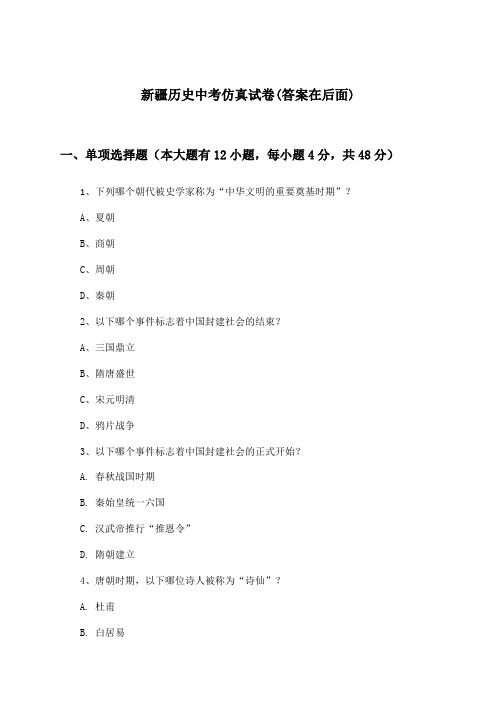 新疆历史中考仿真试卷(答案在后面)

一、单项选择题（本大题有12小题，每小题4分，共48分）

1、下列哪个朝代被史学家称为“中华文明的重要奠基时期”？

A、夏朝

B、商朝

C、周朝

D、秦朝

2、以下哪个事件标志着中国封建社会的结束？

A、三国鼎立

B、隋唐盛世

C、宋元明清

D、鸦片战争

3、以下哪个事件标志着中国封建社会的正式开始？

A. 春秋战国时期

B. 秦始皇统一六国

C. 汉武帝推行“推恩令”

D. 隋朝建立

4、唐朝时期，以下哪位诗人被称为“诗仙”？

A. 杜甫

B. 白居易